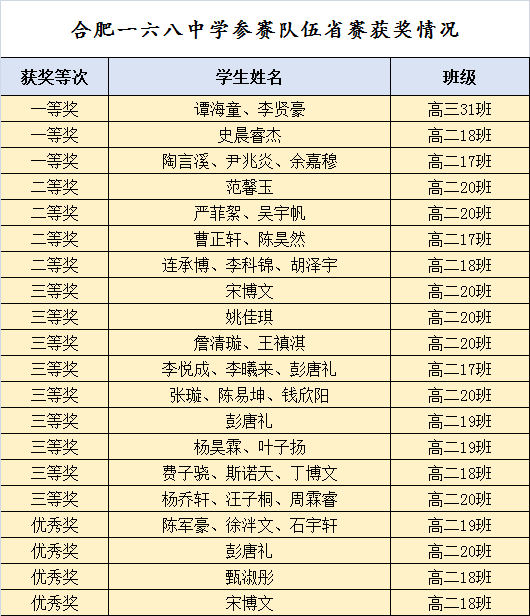 合肥一六八中学参赛队伍省赛获奖情况

| 获奖等次 | 学生姓名 | 班级 |
|---|---|---|
| 一等奖 | 谭海童、李贤豪 | 高三31班 |
| 一等奖 | 史晨睿杰 | 高二18班 |
| 一等奖 | 陶言溪、尹兆炎、余嘉穆 | 高二17班 |
| 二等奖 | 范馨玉 | 高二20班 |
| 二等奖 | 严菲絮、吴宇帆 | 高二20班 |
| 二等奖 | 曹正轩、陈昊然 | 高二17班 |
| 二等奖 | 连承博、李科锦、胡泽宇 | 高二18班 |
| 三等奖 | 宋博文 | 高二20班 |
| 三等奖 | 姚佳琪 | 高二20班 |
| 三等奖 | 詹清璇、王禛淇 | 高二20班 |
| 三等奖 | 李悦成、李曦来、彭唐礼 | 高二17班 |
| 三等奖 | 张璇、陈易坤、钱欣阳 | 高二20班 |
| 三等奖 | 彭唐礼 | 高二19班 |
| 三等奖 | 杨昊霖、叶子扬 | 高二19班 |
| 三等奖 | 费子骁、斯诺天、丁博文 | 高二18班 |
| 三等奖 | 杨乔轩、汪子桐、周霖睿 | 高二20班 |
| 优秀奖 | 陈军豪、徐泮文、石宇轩 | 高二19班 |
| 优秀奖 | 彭唐礼 | 高二20班 |
| 优秀奖 | 甄淑彤 | 高二18班 |
| 优秀奖 | 宋博文 | 高二18班 |